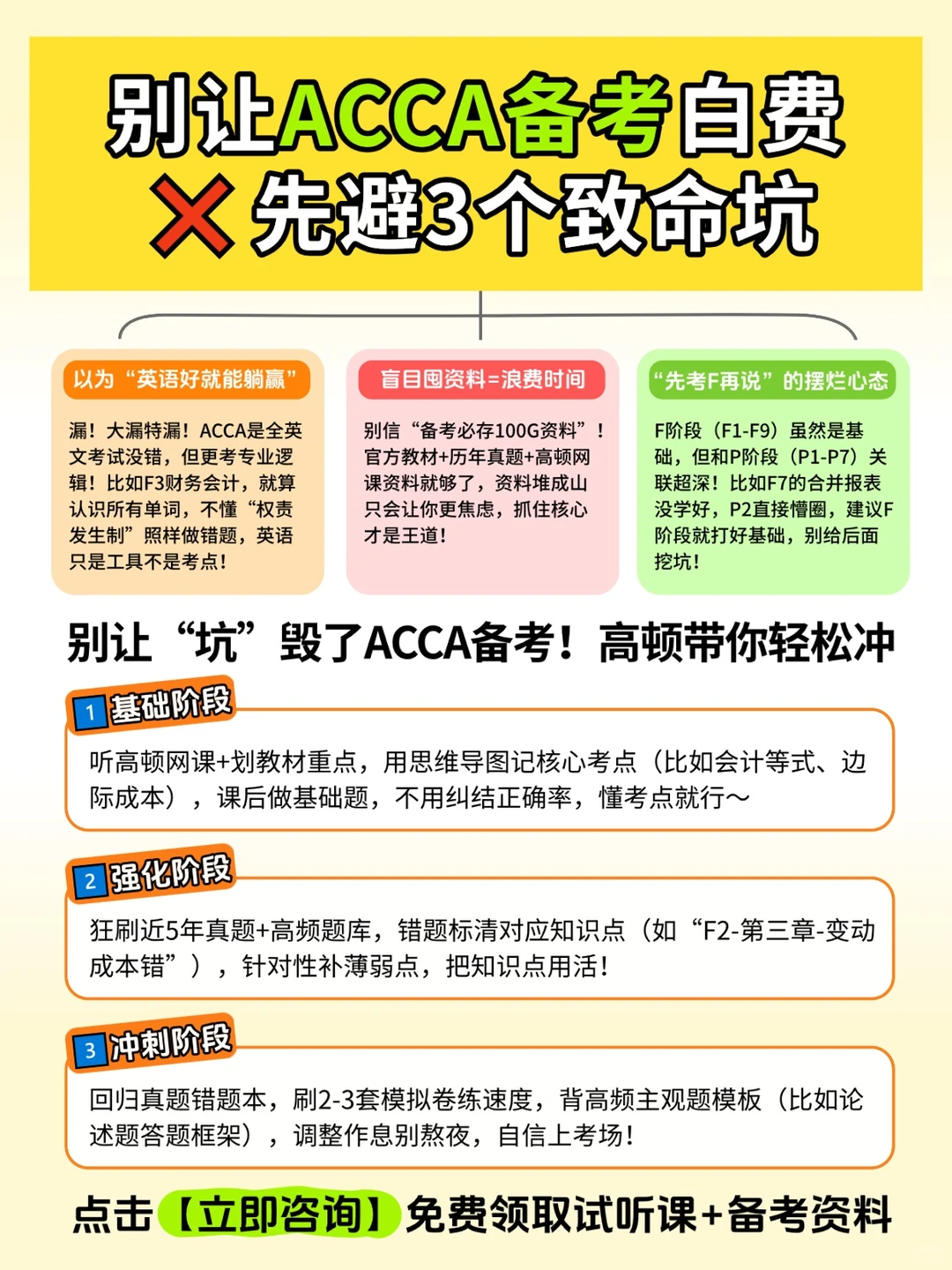 别让ACCA备考白费
先避3个致命坑

以为“英语好就能躺赢”

漏！大漏特漏！ACCA是全英文考试没错，但更考专业逻辑！比如F3财务会计，就算认识所有单词，不懂“权责发生制”照样做错题，英语只是工具不是考点！

盲目囤资料=浪费时间

别信“备考必存100G资料”！官方教材+历年真题+高顿网课资料就够了，资料堆成山只会让你更焦虑，抓住核心才是王道！

“先考F再说”的摆烂心态

F阶段（F1-F9）虽然是基础，但和P阶段（P1-P7）关联超深！比如F7的合并报表没学好，P2直接懵圈，建议F阶段就打好基础，别给后面挖坑！

别让“坑”毁了ACCA备考！高顿带你轻松冲

1 基础阶段

听高顿网课+划教材重点，用思维导图记核心考点（比如会计等式、边际成本），课后做基础题，不用纠结正确率，懂考点就行～

2 强化阶段

狂刷近5年真题+高频题库，错题标清对应知识点（如“F2-第三章-变动成本错”），针对性补薄弱点，把知识点用活！

3 冲刺阶段

回归真题错题本，刷2-3套模拟卷练速度，背高频主观题模板（比如论述题答题框架），调整作息别熬夜，自信上考场！

点击【立即咨询】免费领取试听课+备考资料